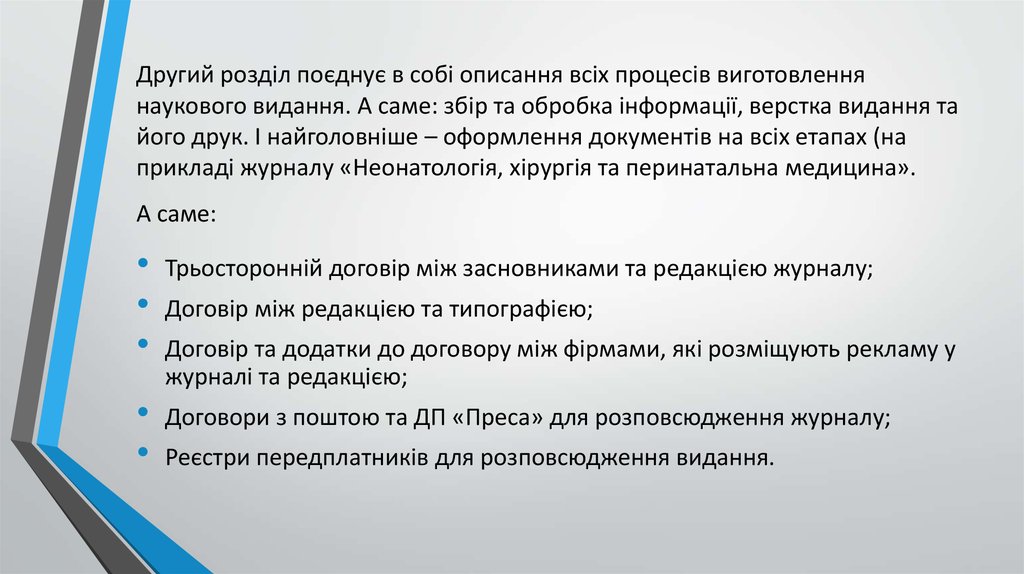 Другий розділ поєднує в собі описання всіх процесів виготовлення наукового видання. А саме: збір та обробка інформації, верстка видання та його друк. І найголовніше – оформлення документів на всіх етапах (на прикладі журналу «Неонатологія, хірургія та перинатальна медицина».

А саме:

• Трьосторонній договір між засновниками та редакцією журналу;
• Договір між редакцією та типографією;
• Договір та додатки до договору між фірмами, які розміщують рекламу у журналі та редакцією;
• Договори з поштою та ДП «Преса» для розповсюдження журналу;
• Реєстри передплатників для розповсюдження видання.